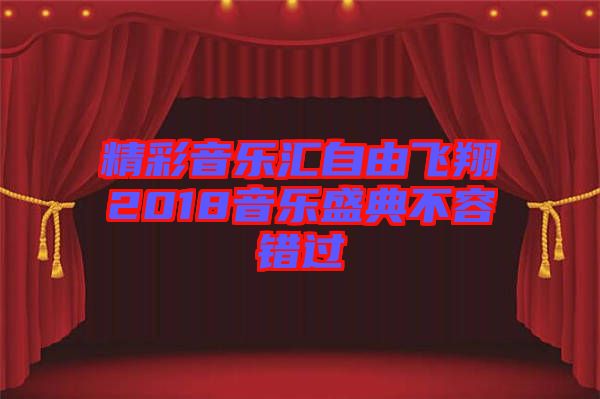 精彩音乐汇自由飞翔2018音乐盛典不容错过